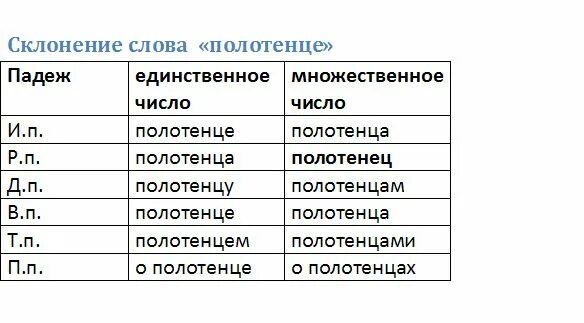 Склонение слова «полотенце»

| Падеж | единственное число | множественное число |
|---|---|---|
| И.п. | полотенце | полотенца |
| Р.п. | полотенца | **полотенец** |
| Д.п. | полотенцу | полотенцам |
| В.п. | полотенце | полотенца |
| Т.п. | полотенцем | полотенцами |
| П.п. | о полотенце | о полотенцах |